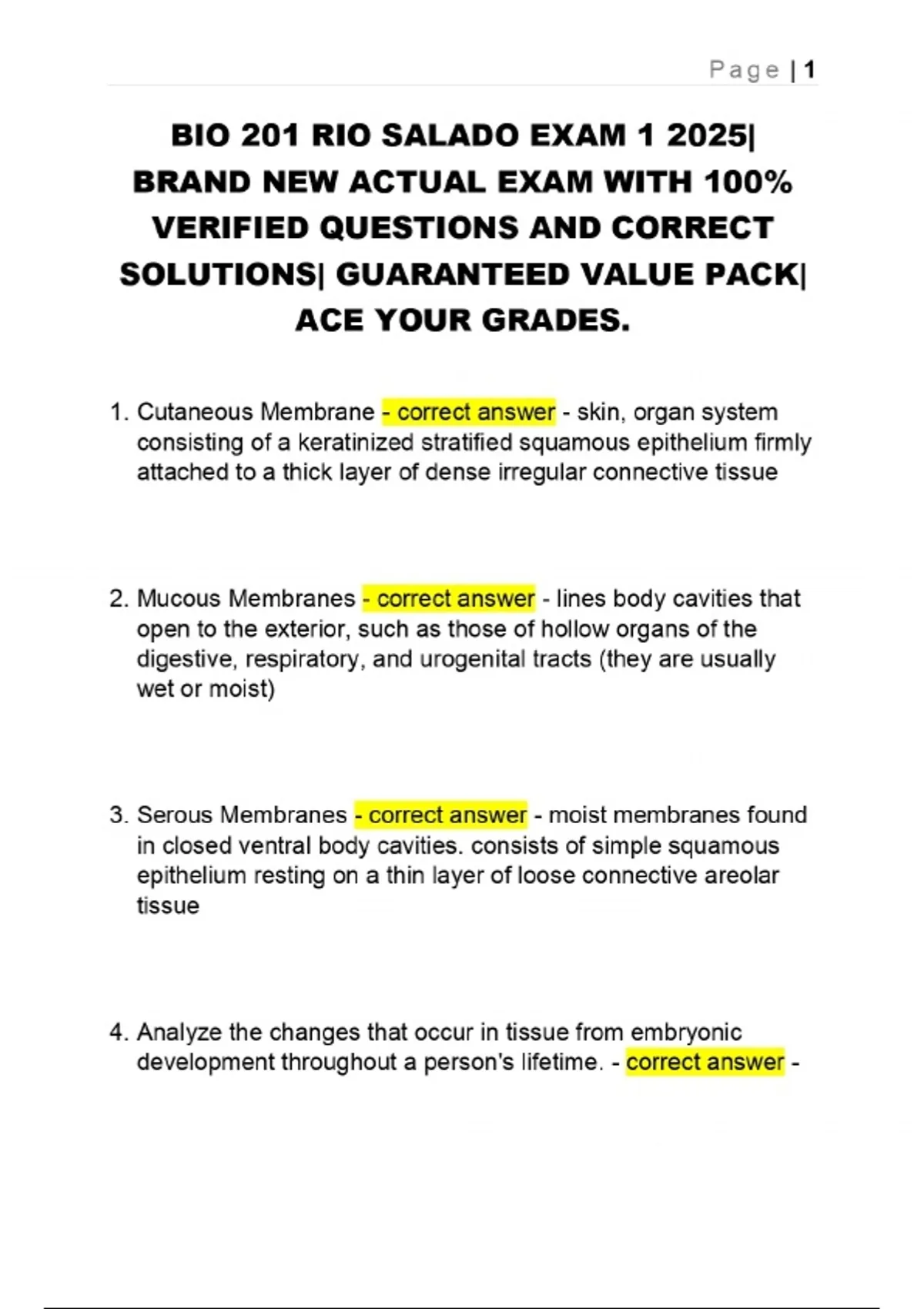 Page | 1

BIO 201 RIO SALADO EXAM 1 2025| BRAND NEW ACTUAL EXAM WITH 100% VERIFIED QUESTIONS AND CORRECT SOLUTIONS| GUARANTEED VALUE PACK| ACE YOUR GRADES.

1. Cutaneous Membrane - correct answer - skin, organ system consisting of a keratinized stratified squamous epithelium firmly attached to a thick layer of dense irregular connective tissue

2. Mucous Membranes - correct answer - lines body cavities that open to the exterior, such as those of hollow organs of the digestive, respiratory, and urogenital tracts (they are usually wet or moist)

3. Serous Membranes - correct answer - moist membranes found in closed ventral body cavities. consists of simple squamous epithelium resting on a thin layer of loose connective areolar tissue

4. Analyze the changes that occur in tissue from embryonic development throughout a person's lifetime. - correct answer -